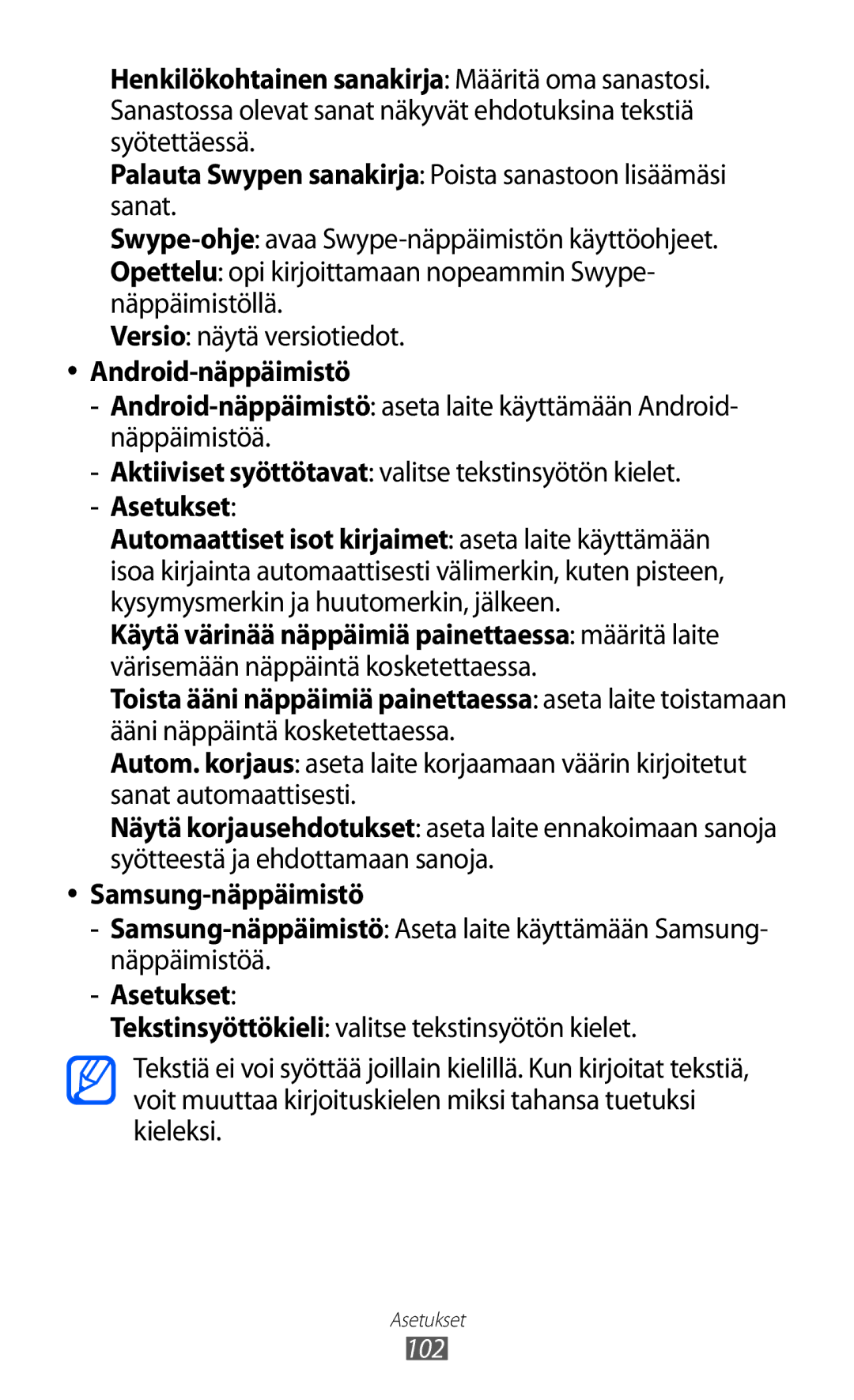 Henkilökohtainen sanakirja: Määritä oma sanastosi. Sanastossa olevat sanat näkyvät ehdotuksina tekstiä syötettäessä.

Palauta Swypen sanakirja: Poista sanastoon lisäämäsi sanat.

Swype-ohje: avaa Swype-näppäimistön käyttöohjeet.

Opettelu: opi kirjoittamaan nopeammin Swype-näppäimistöllä.

Versio: näytä versiotiedot.

• Android-näppäimistö

- Android-näppäimistö: aseta laite käyttämään Android-näppäimistöä.

- Aktiiviset syöttötavat: valitse tekstinsyötön kielet.

- Asetukset:

Automaattiset isot kirjaimet: aseta laite käyttämään isoa kirjainta automaattisesti välimerkin, kuten pisteen, kysymysmerkin ja huutomerkin, jälkeen.

Käytä värinää näppäimiä painettaessa: määritä laite värisemään näppäintä kosketettaessa.

Toista ääni näppäimiä painettaessa: aseta laite toistamaan ääni näppäintä kosketettaessa.

Autom. korjaus: aseta laite korjaamaan väärin kirjoitetut sanat automaattisesti.

Näytä korjausehdotukset: aseta laite ennakoimaan sanoja syötteestä ja ehdottamaan sanoja.

• Samsung-näppäimistö

- Samsung-näppäimistö: Aseta laite käyttämään Samsung-näppäimistöä.

- Asetukset:

Tekstinsyöttökieli: valitse tekstinsyötön kielet.

Tekstiä ei voi syöttää joillain kielillä. Kun kirjoitat tekstiä, voit muuttaa kirjoituskielen miksi tahansa tuetuksi kieleksi.

Asetukset
102